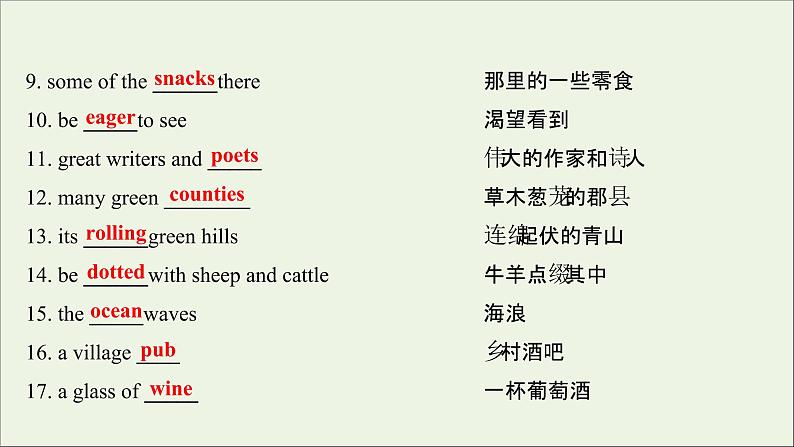 9. some of the snacks there 那里的一些零食

10. be eager to see 渴望看到

11. great writers and poets 伟大的作家和诗人

12. many green counties 草木葱茏的郡县

13. its rolling green hills 连绵起伏的青山

14. be dotted with sheep and cattle 牛羊点缀其中

15. the ocean waves 海浪

16. a village pub 乡村酒吧

17. a glass of wine 一杯葡萄酒